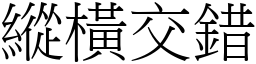 縱橫交錯